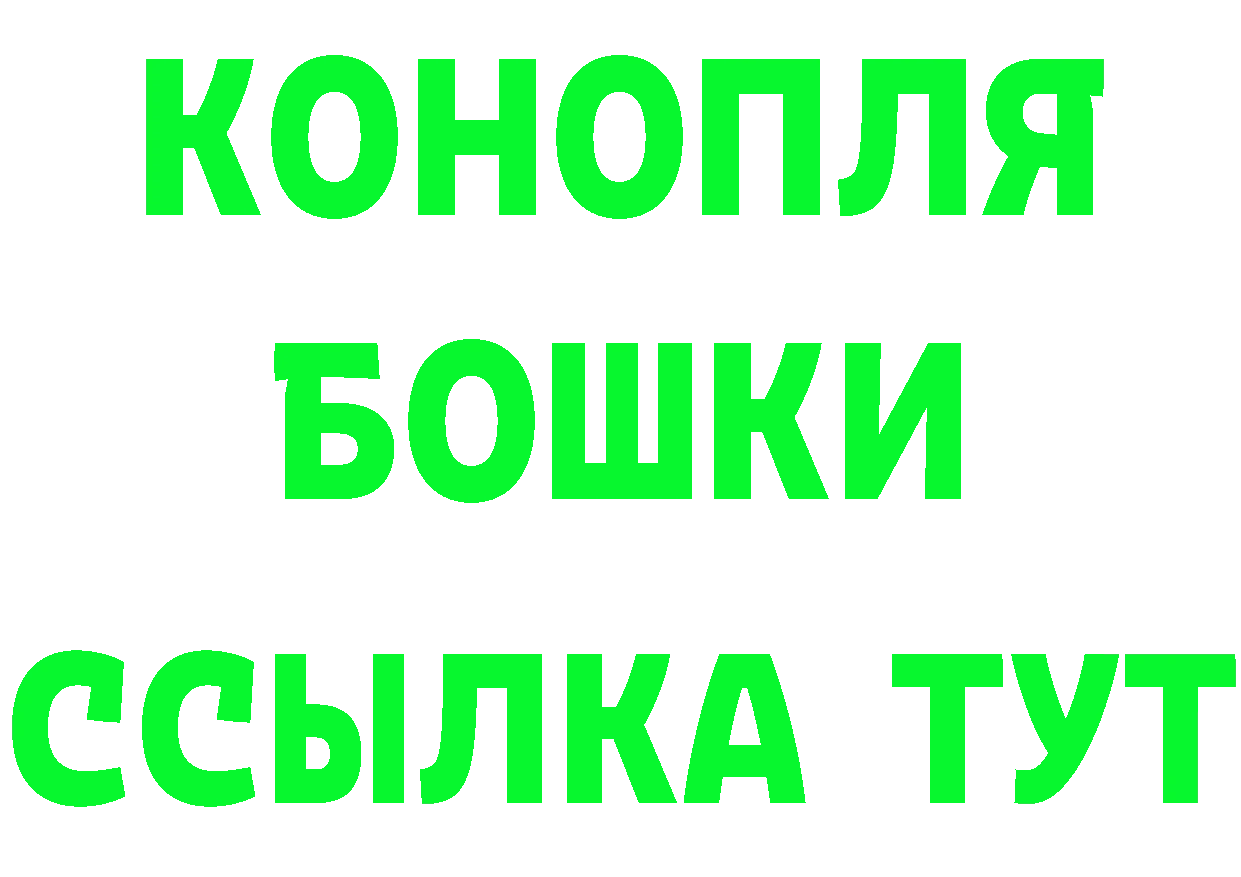 КОНОПЛЯ
БОШКИ
ССЫЛКА ТУТ